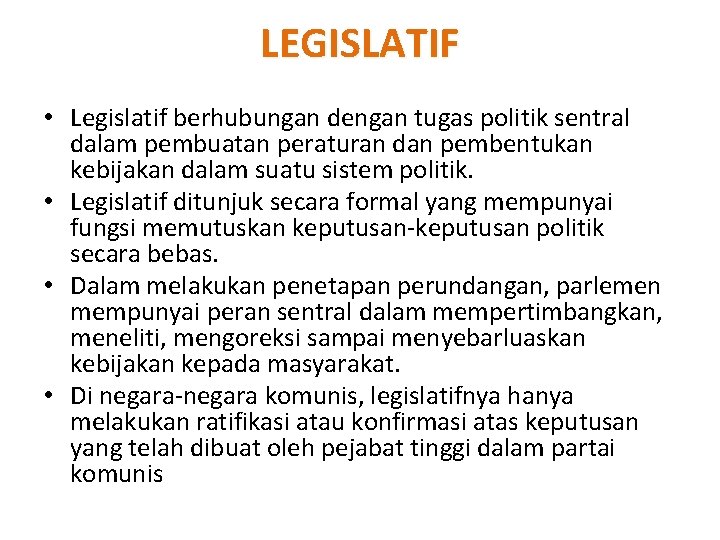 LEGISLATIF

• Legislatif berhubungan dengan tugas politik sentral dalam pembuatan peraturan dan pembentukan kebijakan dalam suatu sistem politik.
• Legislatif ditunjuk secara formal yang mempunyai fungsi memutuskan keputusan-keputusan politik secara bebas.
• Dalam melakukan penetapan perundangan, parlemen mempunyai peran sentral dalam mempertimbangkan, meneliti, mengoreksi sampai menyebarluaskan kebijakan kepada masyarakat.
• Di negara-negara komunis, legislatifnya hanya melakukan ratifikasi atau konfirmasi atas keputusan yang telah dibuat oleh pejabat tinggi dalam partai komunis